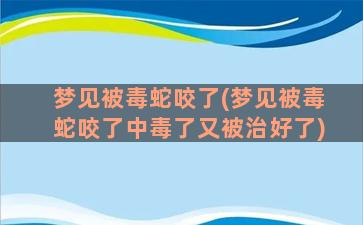 梦见被毒蛇咬了(梦见被毒蛇咬了中毒了又被治好了)